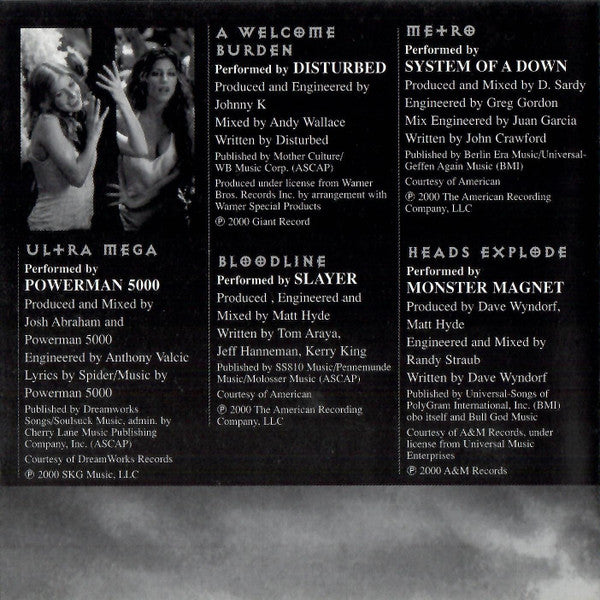 ULTRA MEGA
Performed by
POWERMAN 5000
Produced and Mixed by Josh Abraham and Powerman 5000
Engineered by Anthony Valcic
Lyrics by Spider/Music by Powerman 5000
Published by Dreamworks Songs/Soulsuck Music, admin. by Cherry Lane Music Publishing Company, Inc. (ASCAP)
Courtesy of DreamWorks Records
℗ 2000 SKG Music, LLC

A WELCOME BURDEN
Performed by DISTURBED
Produced and Engineered by Johnny K
Mixed by Andy Wallace
Written by Disturbed
Published by Mother Culture/ WB Music Corp. (ASCAP)
Produced under license from Warner Bros. Records Inc. by arrangement with Warner Special Products
℗ 2000 Giant Record

BLOODLINE
Performed by SLAYER
Produced , Engineered and Mixed by Matt Hyde
Written by Tom Araya, Jeff Hanneman, Kerry King
Published by SS810 Music/Pennemunde Music/Molosser Music (ASCAP)
Courtesy of American
℗ 2000 The American Recording Company, LLC

METRO
Performed by
SYSTEM OF A DOWN
Produced and Mixed by D. Sardy
Engineered by Greg Gordon
Mix Engineered by Juan Garcia
Written by John Crawford
Published by Berlin Era Music/Universal-Geffen Again Music (BMI)
Courtesy of American
℗ 2000 The American Recording Company, LLC

HEADS EXPLODE
Performed by
MONSTER MAGNET
Produced by Dave Wyndorf, Matt Hyde
Engineered and Mixed by Randy Straub
Written by Dave Wyndorf
Published by Universal-Songs of PolyGram International, Inc. (BMI) obo itself and Bull God Music
Courtesy of A&M Records, under license from Universal Music Enterprises
℗ 2000 A&M Records